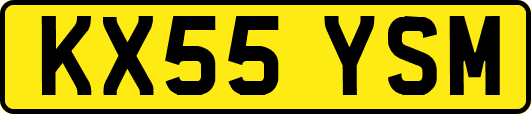 KX55 YSM